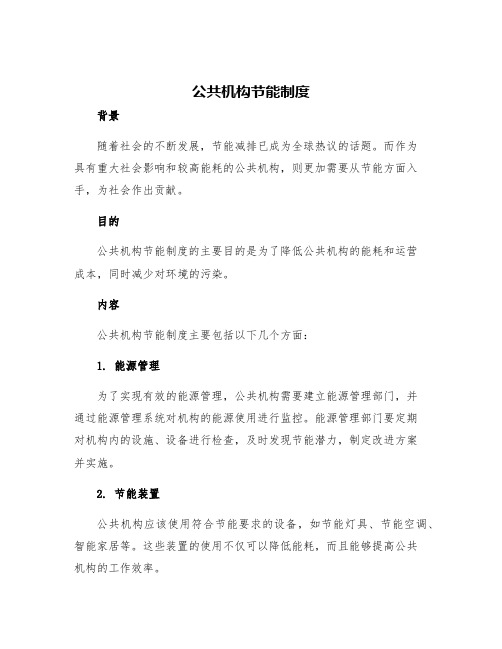 公共机构节能制度

背景

随着社会的不断发展，节能减排已成为全球热议的话题。而作为具有重大社会影响和较高能耗的公共机构，则更加需要从节能方面入手，为社会作出贡献。

目的

公共机构节能制度的主要目的是为了降低公共机构的能耗和运营成本，同时减少对环境的污染。

内容

公共机构节能制度主要包括以下几个方面：

1. 能源管理

为了实现有效的能源管理，公共机构需要建立能源管理部门，并通过能源管理系统对机构的能源使用进行监控。能源管理部门要定期对机构内的设施、设备进行检查，及时发现节能潜力，制定改进方案并实施。

2. 节能装置

公共机构应该使用符合节能要求的设备，如节能灯具、节能空调、智能家居等。这些装置的使用不仅可以降低能耗，而且能够提高公共机构的工作效率。